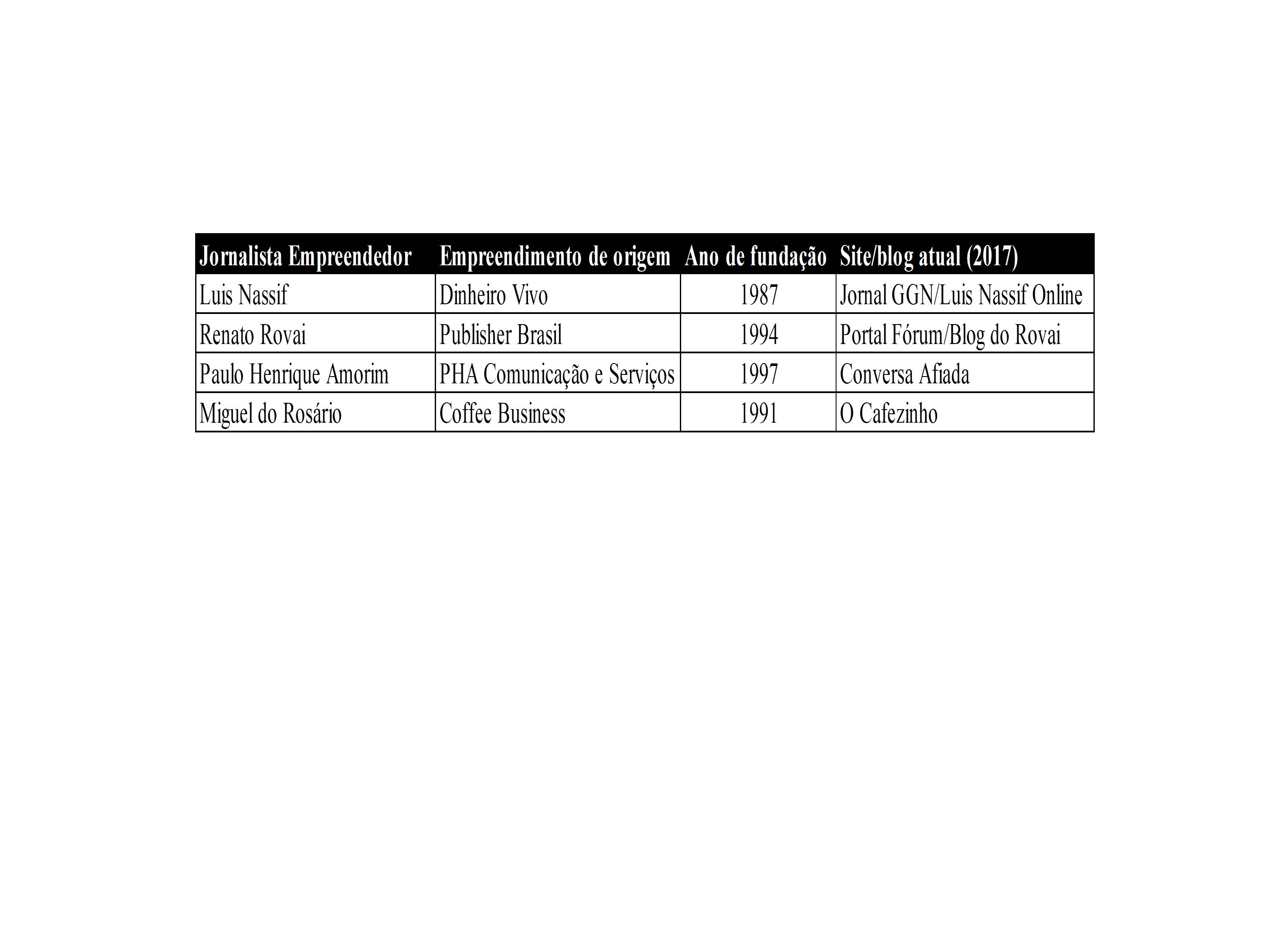 | Jornalista Empreendedor | Empreendimento de origem | Ano de fundação | Site/blog atual (2017) |
|---|---|---|---|
| Luis Nassif | Dinheiro Vivo | 1987 | Jornal GGN/Luis Nassif Online |
| Renato Rovai | Publisher Brasil | 1994 | Portal Fórum/Blog do Rovai |
| Paulo Henrique Amorim | PHA Comunicação e Serviços | 1997 | Conversa Afiada |
| Miguel do Rosário | Coffee Business | 1991 | O Cafezinho |